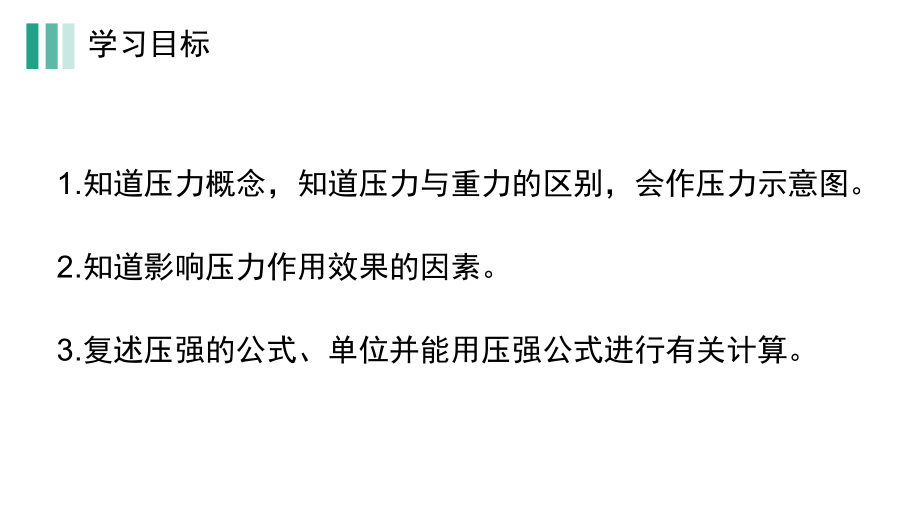 学习目标

1.知道压力概念，知道压力与重力的区别，会作压力示意图。

2.知道影响压力作用效果的因素。

3.复述压强的公式、单位并能用压强公式进行有关计算。